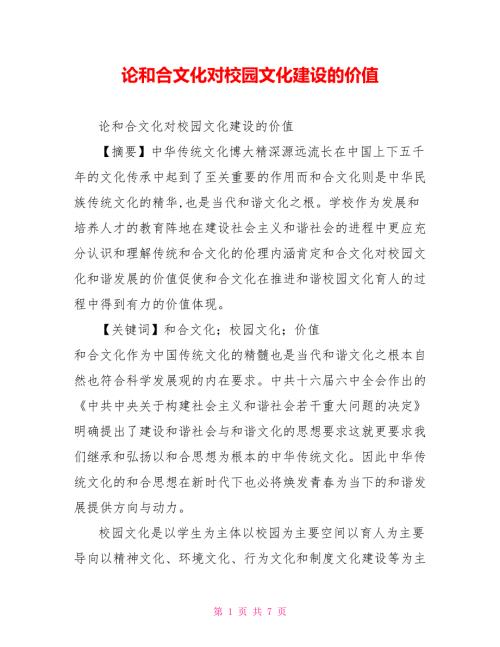 论和合文化对校园文化建设的价值

论和合文化对校园文化建设的价值

【摘要】中华传统文化博大精深源远流长在中国上下五千年的文化传承中起到了至关重要的作用而和合文化则是中华民族传统文化的精华,也是当代和谐文化之根。学校作为发展和培养人才的教育阵地在建设社会主义和谐社会的进程中更应充分认识和理解传统和合文化的伦理内涵肯定和合文化对校园文化和谐发展的价值促使和合文化在推进和谐校园文化育人的过程中得到有力的价值体现。

【关键词】和合文化;校园文化;价值

和合文化作为中国传统文化的精髓也是当代和谐文化之根本自然也符合科学发展观的内在要求。中共十六届六中全会作出的《中共中央关于构建社会主义和谐社会若干重大问题的决定》明确提出了建设和谐社会与和谐文化的思想要求这就更要求我们继承和弘扬以和合思想为根本的中华传统文化。因此中华传统文化的和合思想在新时代下也必将焕发青春为当下的和谐发展提供方向与动力。

校园文化是以学生为主体以校园为主要空间以育人为主要导向以精神文化、环境文化、行为文化和制度文化建设等为主

第 1 页 共 7 页